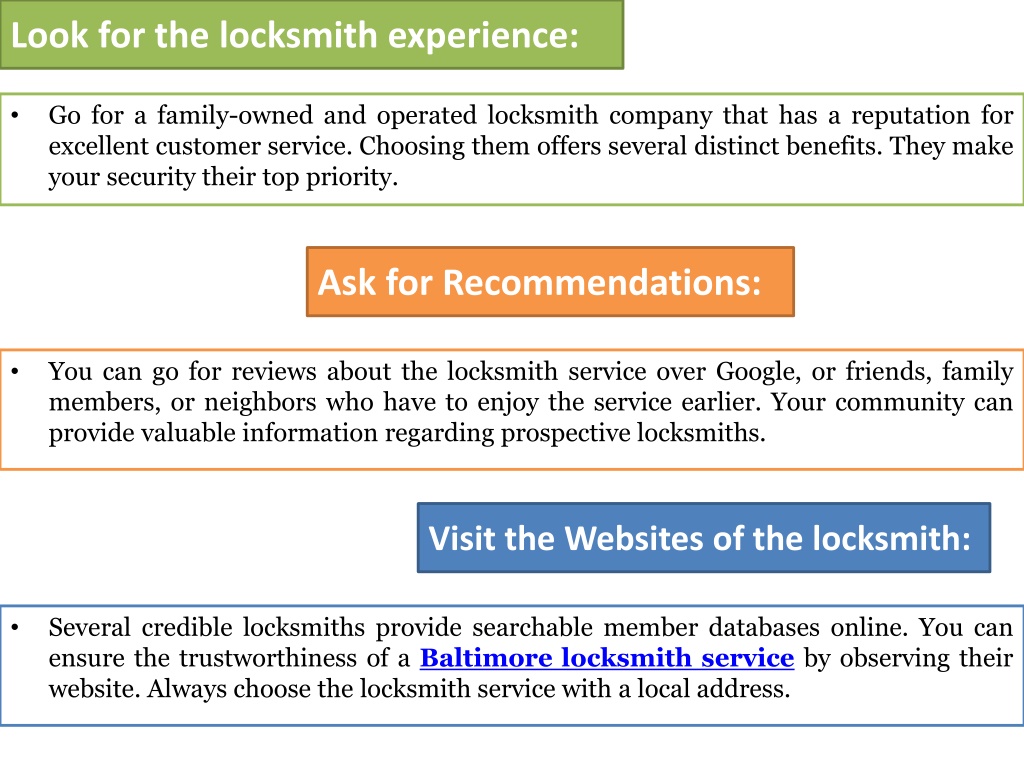 Look for the locksmith experience:

• Go for a family-owned and operated locksmith company that has a reputation for excellent customer service. Choosing them offers several distinct benefits. They make your security their top priority.

Ask for Recommendations:

• You can go for reviews about the locksmith service over Google, or friends, family members, or neighbors who have to enjoy the service earlier. Your community can provide valuable information regarding prospective locksmiths.

Visit the Websites of the locksmith:

• Several credible locksmiths provide searchable member databases online. You can ensure the trustworthiness of a Baltimore locksmith service by observing their website. Always choose the locksmith service with a local address.